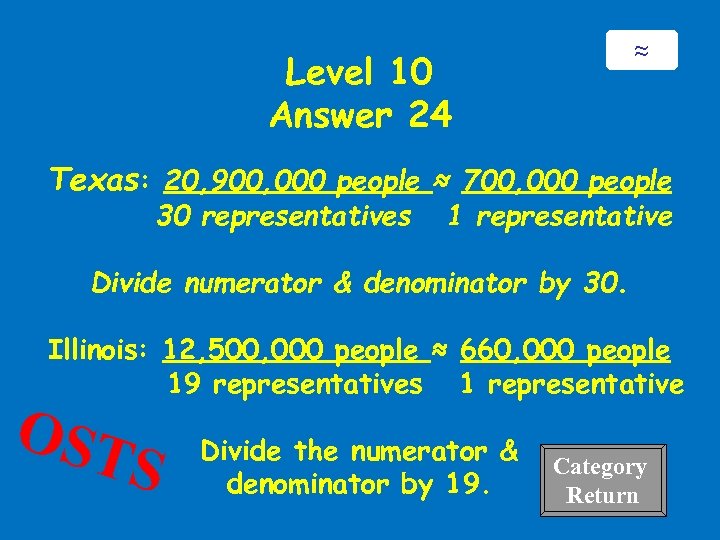 ≈

Level 10
Answer 24

Texas: $\frac{20,900,000 \text{ people}}{30 \text{ representatives}} \approx \frac{700,000 \text{ people}}{1 \text{ representative}}$

Divide numerator & denominator by 30.

Illinois: $\frac{12,500,000 \text{ people}}{19 \text{ representatives}} \approx \frac{660,000 \text{ people}}{1 \text{ representative}}$

OSTS

Divide the numerator & denominator by 19.

Category Return